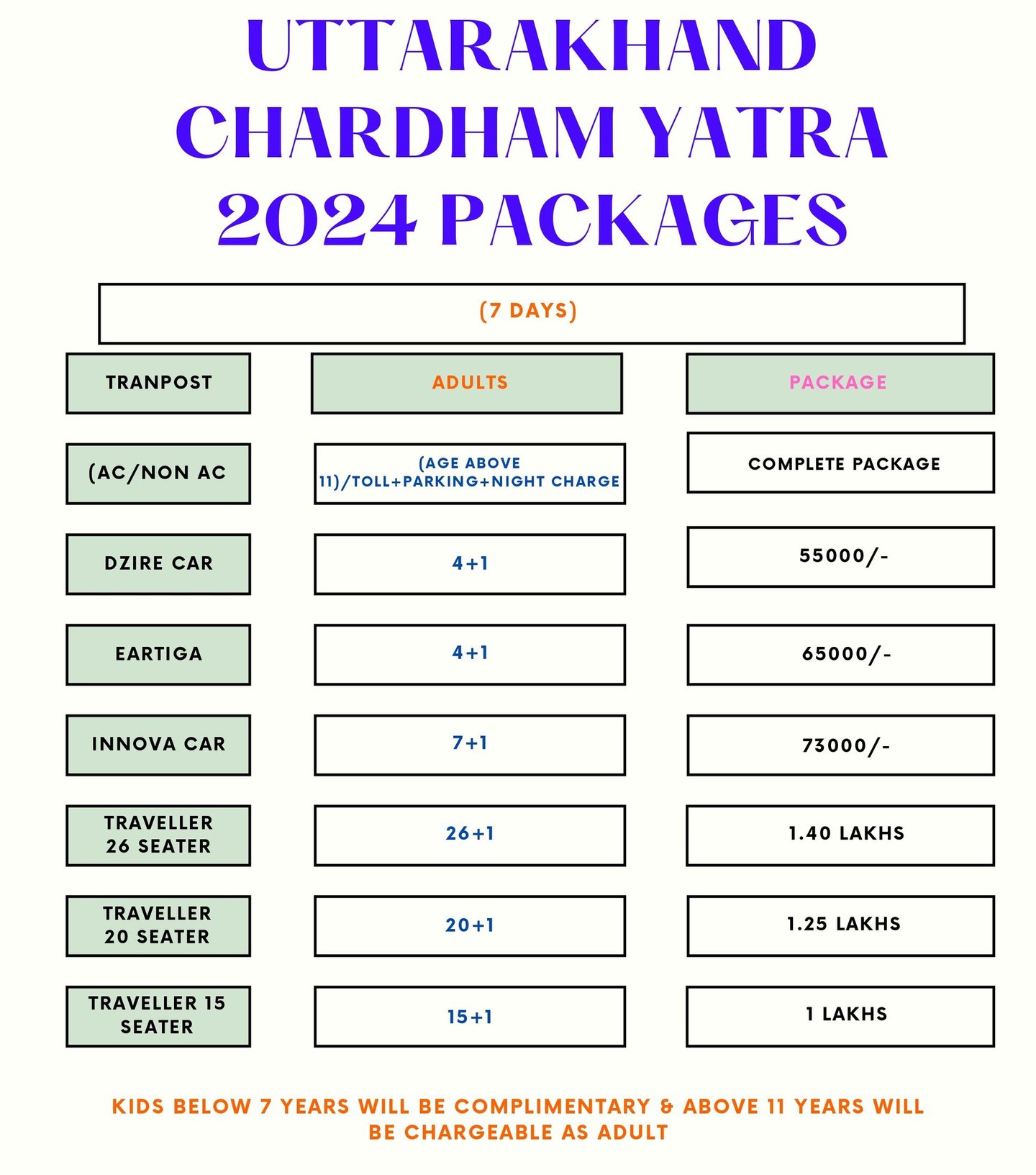 UTTARAKHAND CHARDHAM YATRA 2024 PACKAGES

(7 DAYS)

| TRANPOST | ADULTS | PACKAGE |
|---|---|---|
| (AC/NON AC | (AGE ABOVE 11)/TOLL+PARKING+NIGHT CHARGE | COMPLETE PACKAGE |
| DZIRE CAR | 4+1 | 55000/- |
| EARTIGA | 4+1 | 65000/- |
| INNOVA CAR | 7+1 | 73000/- |
| TRAVELLER 26 SEATER | 26+1 | 1.40 LAKHS |
| TRAVELLER 20 SEATER | 20+1 | 1.25 LAKHS |
| TRAVELLER 15 SEATER | 15+1 | 1 LAKHS |

KIDS BELOW 7 YEARS WILL BE COMPLIMENTARY & ABOVE 11 YEARS WILL BE CHARGEABLE AS ADULT